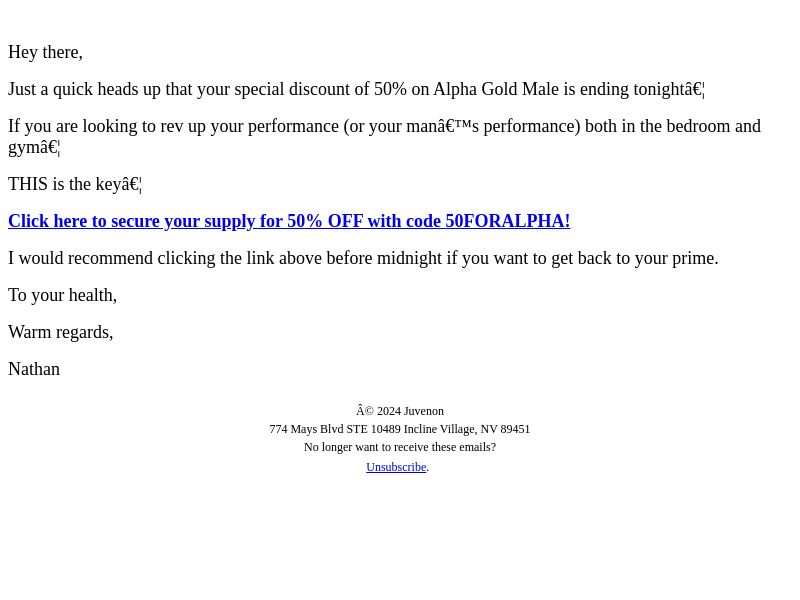 Hey there,

Just a quick heads up that your special discount of 50% on Alpha Gold Male is ending tonightâ€¦

If you are looking to rev up your performance (or your manâ€™s performance) both in the bedroom and gymâ€¦

THIS is the keyâ€¦

Click here to secure your supply for 50% OFF with code 50FORALPHA!

I would recommend clicking the link above before midnight if you want to get back to your prime.

To your health,

Warm regards,

Nathan

Â© 2024 Juvenon
774 Mays Blvd STE 10489 Incline Village, NV 89451
No longer want to receive these emails?
Unsubscribe.